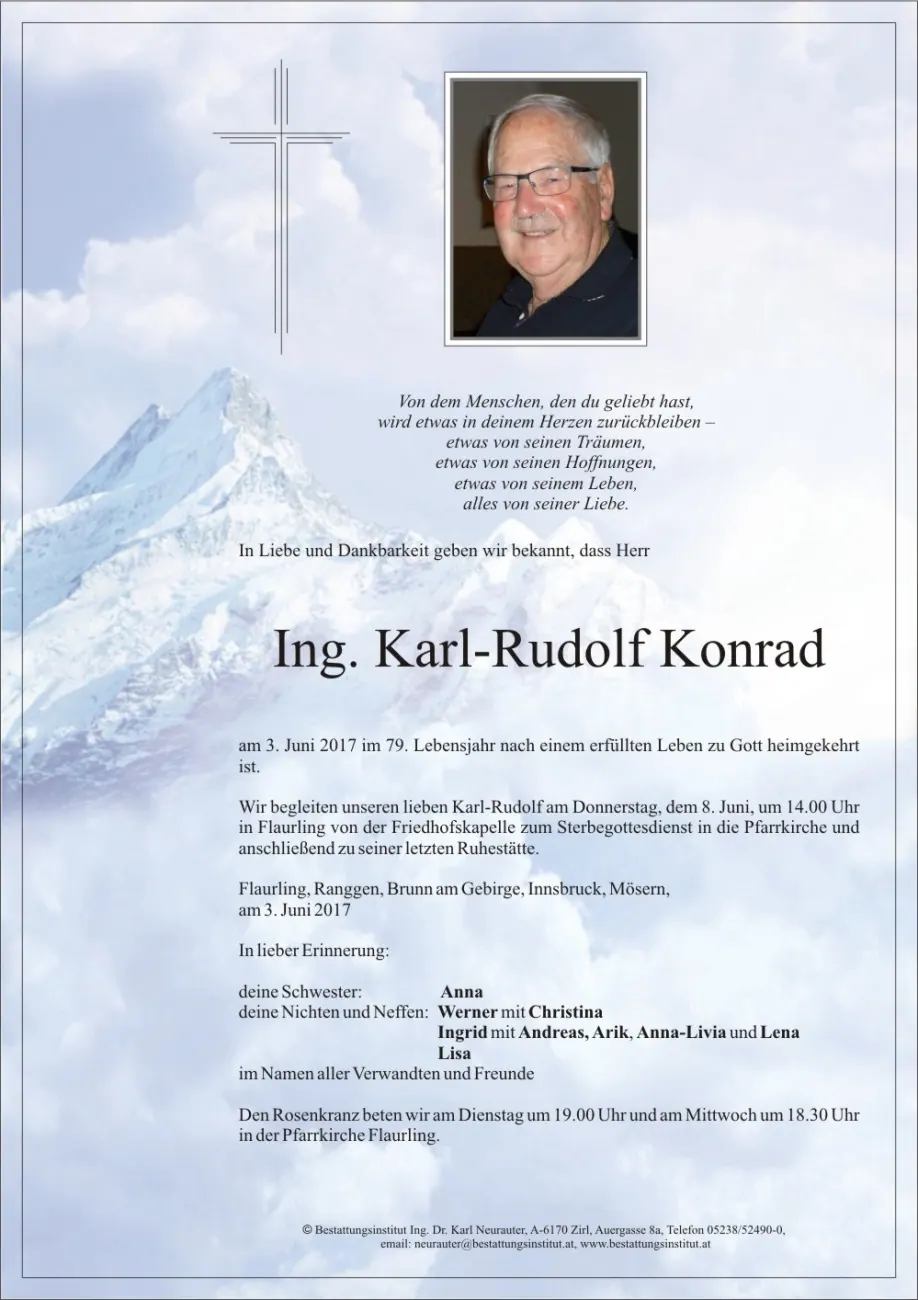 Von dem Menschen, den du geliebt hast,
wird etwas in deinem Herzen zurückbleiben –
etwas von seinen Träumen,
etwas von seinen Hoffnungen,
etwas von seinem Leben,
alles von seiner Liebe.

In Liebe und Dankbarkeit geben wir bekannt, dass Herr

Ing. Karl-Rudolf Konrad

am 3. Juni 2017 im 79. Lebensjahr nach einem erfüllten Leben zu Gott heimgekehrt ist.

Wir begleiten unseren lieben Karl-Rudolf am Donnerstag, dem 8. Juni, um 14.00 Uhr in Flaurling von der Friedhofskapelle zum Sterbegottesdienst in die Pfarrkirche und anschließend zu seiner letzten Ruhestätte.

Flaurling, Ranggen, Brunn am Gebirge, Innsbruck, Mösern,
am 3. Juni 2017

In lieber Erinnerung:

deine Schwester: Anna
deine Nichten und Neffen: Werner mit Christina
Ingrid mit Andreas, Arik, Anna-Livia und Lena
Lisa
im Namen aller Verwandten und Freunde

Den Rosenkranz beten wir am Dienstag um 19.00 Uhr und am Mittwoch um 18.30 Uhr in der Pfarrkirche Flaurling.

© Bestattungsinstitut Ing. Dr. Karl Neurauter, A-6170 Zirl, Auergasse 8a, Telefon 05238/52490-0,
email: neurauter@bestattungsinstitut.at, www.bestattungsinstitut.at